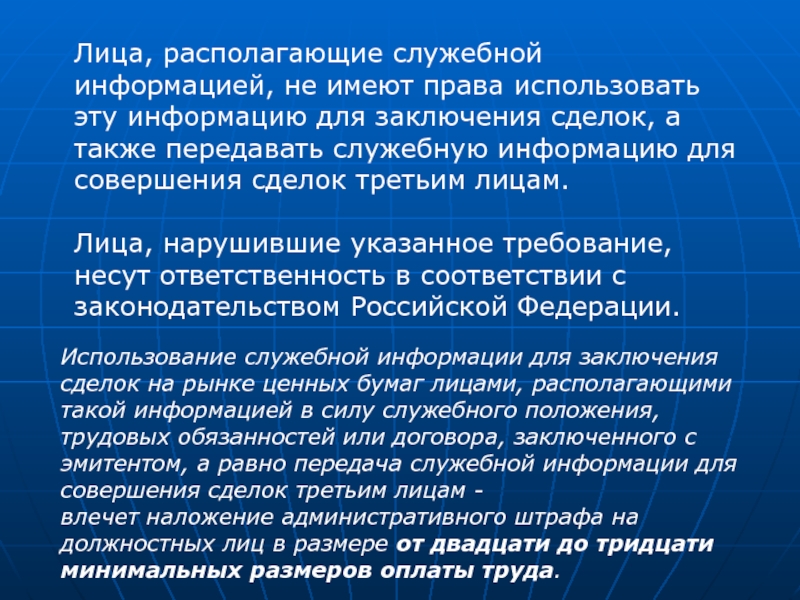 Лица, располагающие служебной информацией, не имеют права использовать эту информацию для заключения сделок, а также передавать служебную информацию для совершения сделок третьим лицам.

Лица, нарушившие указанное требование, несут ответственность в соответствии с законодательством Российской Федерации.

Использование служебной информации для заключения сделок на рынке ценных бумаг лицами, располагающими такой информацией в силу служебного положения, трудовых обязанностей или договора, заключенного с эмитентом, а равно передача служебной информации для совершения сделок третьим лицам -
влечет наложение административного штрафа на должностных лиц в размере от двадцати до тридцати минимальных размеров оплаты труда.